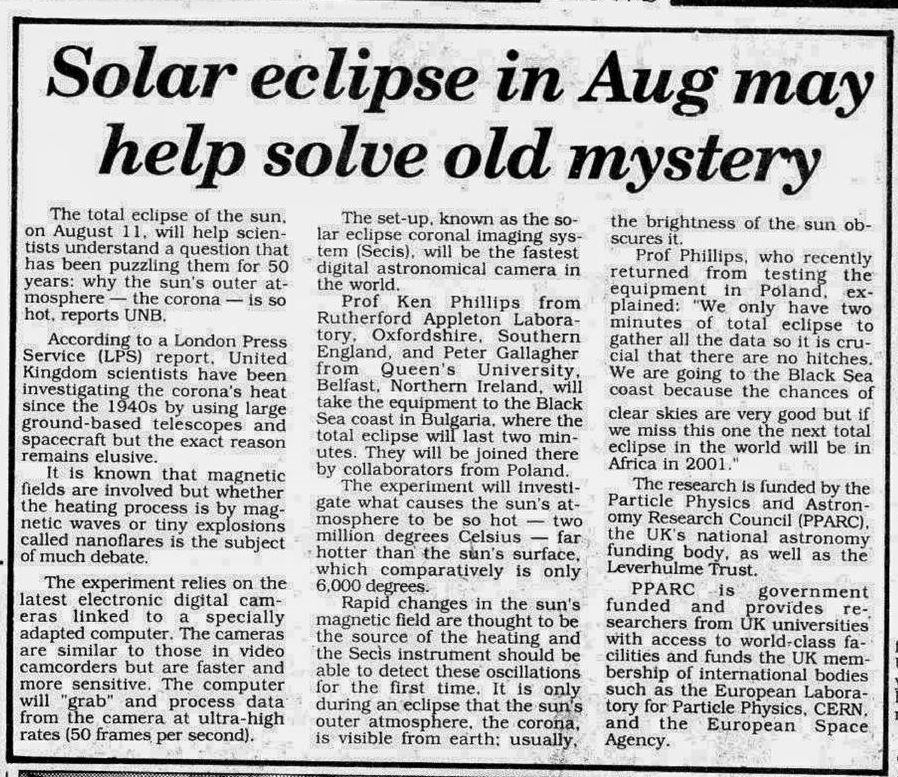 Solar eclipse in Aug may help solve old mystery

The total eclipse of the sun, on August 11, will help scientists understand a question that has been puzzling them for 50 years: why the sun's outer atmosphere — the corona — is so hot, reports UNB.

According to a London Press Service (LPS) report, United Kingdom scientists have been investigating the corona's heat since the 1940s by using large ground-based telescopes and spacecraft but the exact reason remains elusive.

It is known that magnetic fields are involved but whether the heating process is by magnetic waves or tiny explosions called nanoflares is the subject of much debate.

The experiment relies on the latest electronic digital cameras linked to a specially adapted computer. The cameras are similar to those in video camcorders but are faster and more sensitive. The computer will "grab" and process data from the camera at ultra-high rates (50 frames per second).

The set-up, known as the solar eclipse coronal imaging system (Secis), will be the fastest digital astronomical camera in the world.

Prof Ken Phillips from Rutherford Appleton Laboratory, Oxfordshire, Southern England, and Peter Gallagher from Queen's University, Belfast, Northern Ireland, will take the equipment to the Black Sea coast in Bulgaria, where the total eclipse will last two minutes. They will be joined there by collaborators from Poland.

The experiment will investigate what causes the sun's atmosphere to be so hot — two million degrees Celsius — far hotter than the sun's surface, which comparatively is only 6,000 degrees.

Rapid changes in the sun's magnetic field are thought to be the source of the heating and the Secis instrument should be able to detect these oscillations for the first time. It is only during an eclipse that the sun's outer atmosphere, the corona, is visible from earth; usually, the brightness of the sun obscures it.

Prof Phillips, who recently returned from testing the equipment in Poland, explained: "We only have two minutes of total eclipse to gather all the data so it is crucial that there are no hitches. We are going to the Black Sea coast because the chances of clear skies are very good but if we miss this one the next total eclipse in the world will be in Africa in 2001."

The research is funded by the Particle Physics and Astronomy Research Council (PPARC), the UK's national astronomy funding body, as well as the Leverhulme Trust.

PPARC is government funded and provides researchers from UK universities with access to world-class facilities and funds the UK membership of international bodies such as the European Laboratory for Particle Physics, CERN, and the European Space Agency.